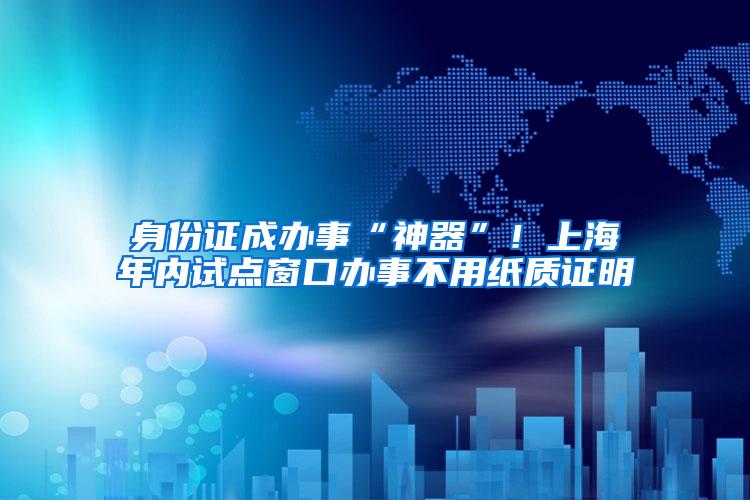 身份证成办事“神器”！上海年内试点窗口办事不用纸质证明